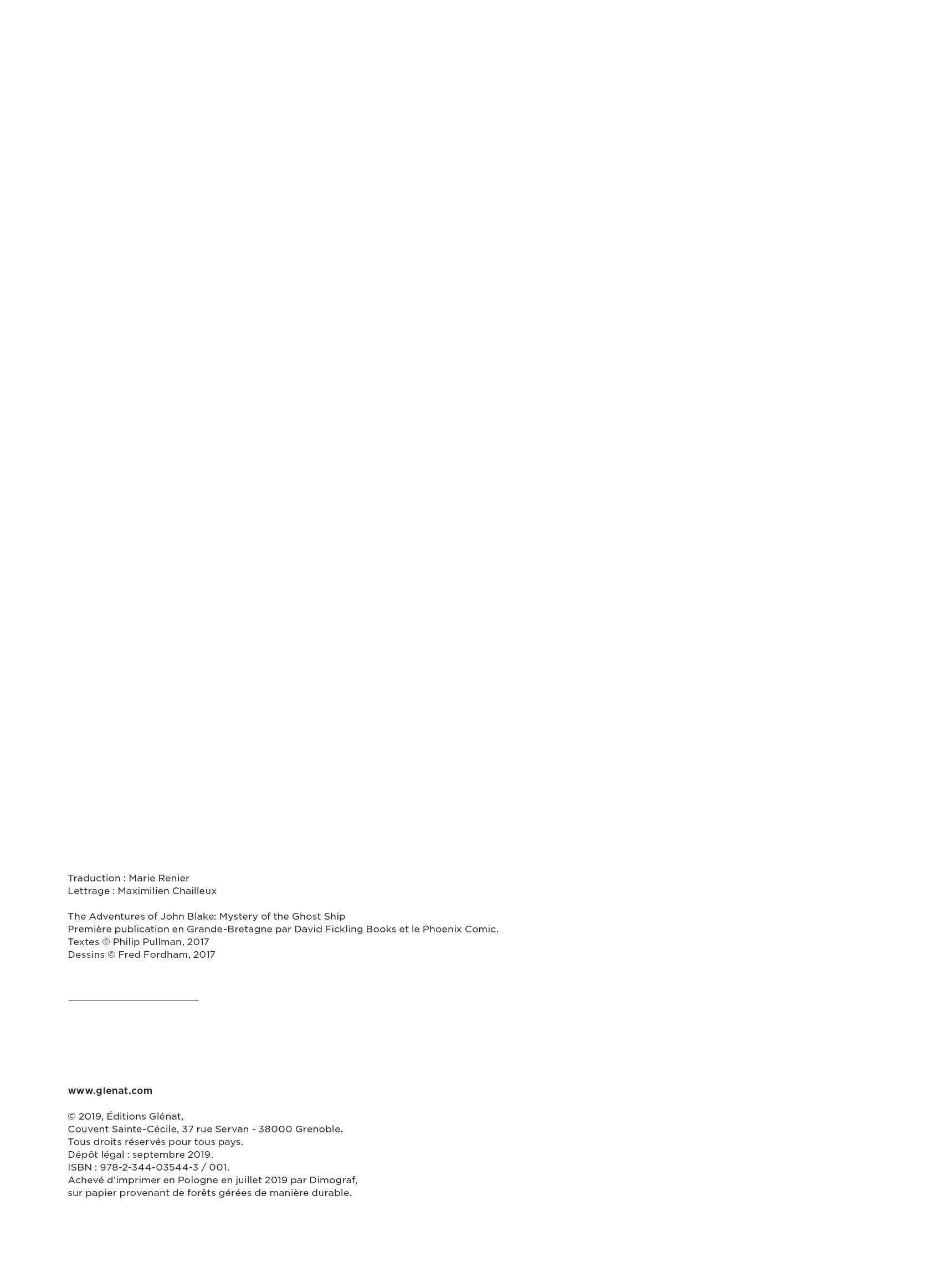 Traduction : Marie Renier
Lettrage : Maximilien Chailleux

The Adventures of John Blake: Mystery of the Ghost Ship
Première publication en Grande-Bretagne par David Fickling Books et le Phoenix Comic.
Textes © Philip Pullman, 2017
Dessins © Fred Fordham, 2017

www.glenat.com

© 2019, Éditions Glénat,
Couvent Sainte-Cécile, 37 rue Servan - 38000 Grenoble.
Tous droits réservés pour tous pays.
Dépôt légal : septembre 2019.
ISBN : 978-2-344-03544-3 / 001.
Achevé d'imprimer en Pologne en juillet 2019 par Dimograf,
sur papier provenant de forêts gérées de manière durable.